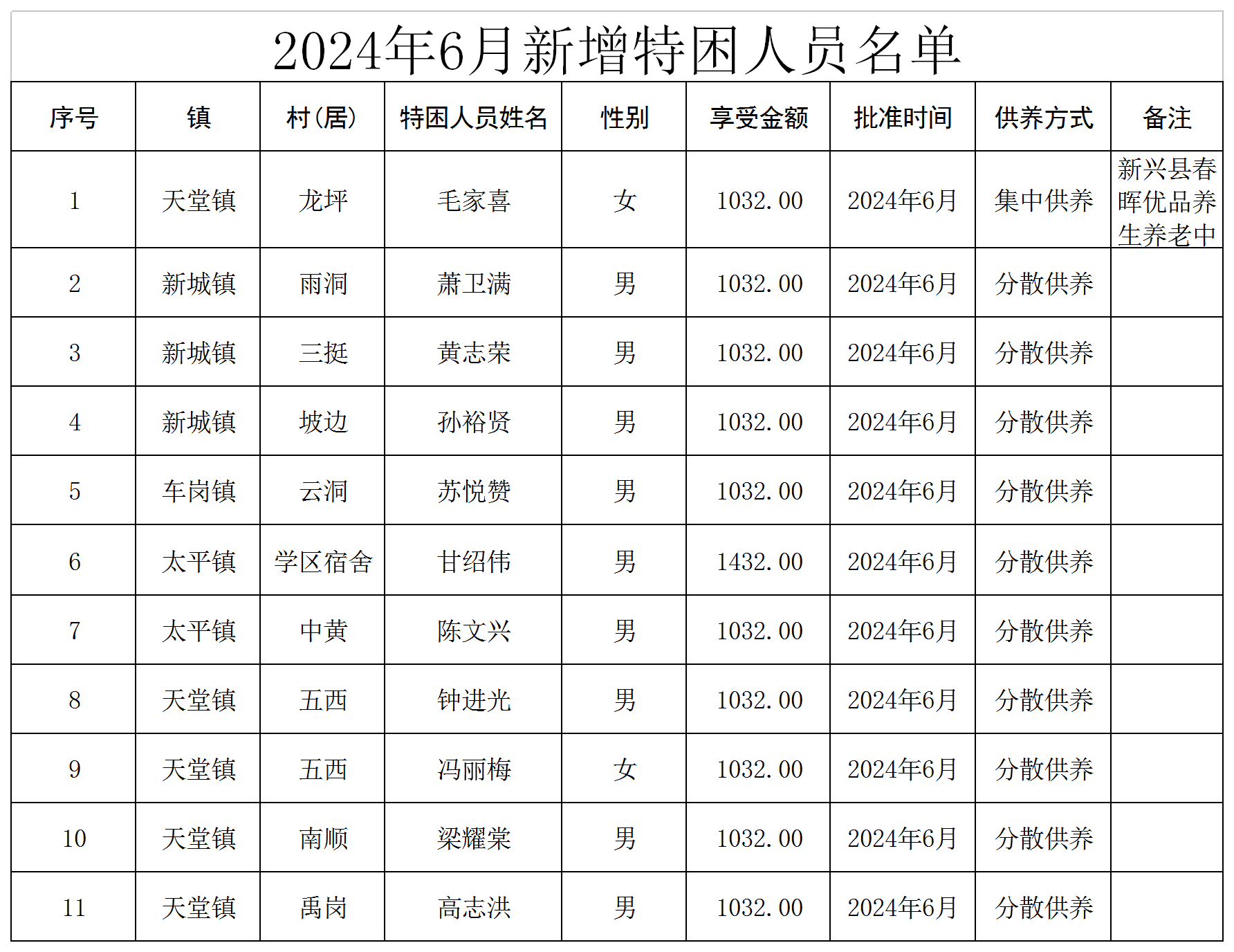 2024年6月新增特困人员名单

| 序号 | 镇 | 村(居) | 特困人员姓名 | 性别 | 享受金额 | 批准时间 | 供养方式 | 备注 |
|---|---|---|---|---|---|---|---|---|
| 1 | 天堂镇 | 龙坪 | 毛家喜 | 女 | 1032.00 | 2024年6月 | 集中供养 | 新兴县春晖优品养生养老中 |
| 2 | 新城镇 | 雨洞 | 萧卫满 | 男 | 1032.00 | 2024年6月 | 分散供养 | |
| 3 | 新城镇 | 三挺 | 黄志荣 | 男 | 1032.00 | 2024年6月 | 分散供养 | |
| 4 | 新城镇 | 坡边 | 孙裕贤 | 男 | 1032.00 | 2024年6月 | 分散供养 | |
| 5 | 车岗镇 | 云洞 | 苏悦赞 | 男 | 1032.00 | 2024年6月 | 分散供养 | |
| 6 | 太平镇 | 学区宿舍 | 甘绍伟 | 男 | 1432.00 | 2024年6月 | 分散供养 | |
| 7 | 太平镇 | 中黄 | 陈文兴 | 男 | 1032.00 | 2024年6月 | 分散供养 | |
| 8 | 天堂镇 | 五西 | 钟进光 | 男 | 1032.00 | 2024年6月 | 分散供养 | |
| 9 | 天堂镇 | 五西 | 冯丽梅 | 女 | 1032.00 | 2024年6月 | 分散供养 | |
| 10 | 天堂镇 | 南顺 | 梁耀棠 | 男 | 1032.00 | 2024年6月 | 分散供养 | |
| 11 | 天堂镇 | 禹岗 | 高志洪 | 男 | 1032.00 | 2024年6月 | 分散供养 | |